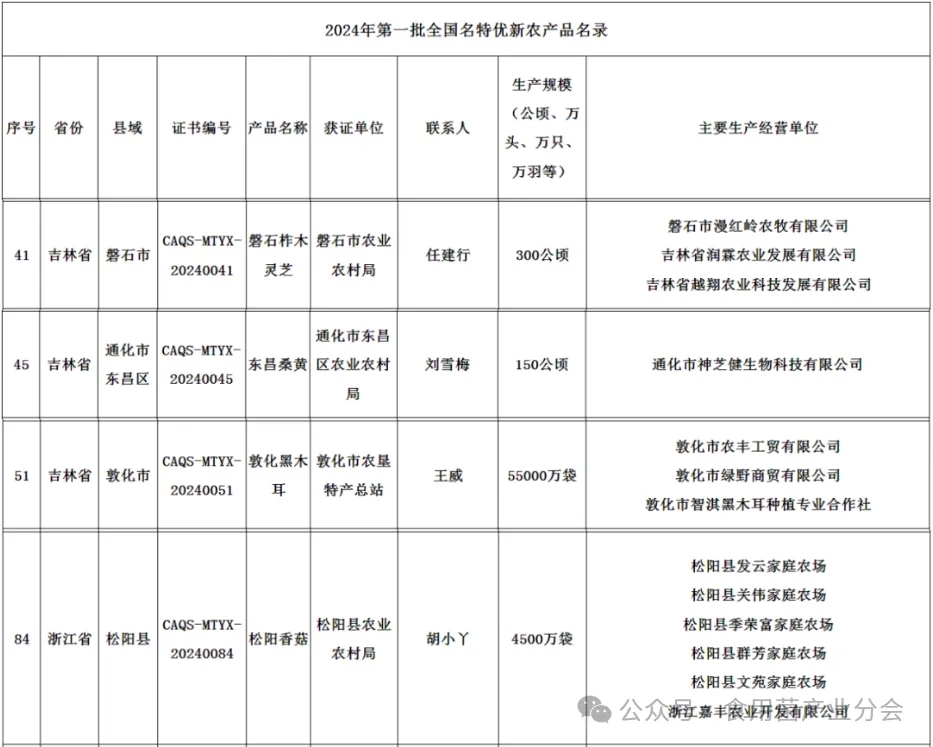 2024年第一批全国名特优新农产品名录

| 序号 | 省份 | 县域 | 证书编号 | 产品名称 | 获证单位 | 联系人 | 生产规模（公顷、万头、万只、万羽等） | 主要生产经营单位 |
|---|---|---|---|---|---|---|---|---|
| 41 | 吉林省 | 磐石市 | CAQS-MTYX-20240041 | 磐石柞木灵芝 | 磐石市农业农村局 | 任建行 | 300公顷 | 磐石市漫红岭农牧有限公司 吉林省润霖农业发展有限公司 吉林省越翔农业科技发展有限公司 |
| 45 | 吉林省 | 通化市东昌区 | CAQS-MTYX-20240045 | 东昌桑黄 | 通化市东昌区农业农村局 | 刘雪梅 | 150公顷 | 通化市神芝健生物科技有限公司 |
| 51 | 吉林省 | 敦化市 | CAQS-MTYX-20240051 | 敦化黑木耳 | 敦化市农垦特产总站 | 王威 | 55000万袋 | 敦化市农丰工贸有限公司 敦化市绿野商贸有限公司 敦化市智淇黑木耳种植专业合作社 |
| 84 | 浙江省 | 松阳县 | CAQS-MTYX-20240084 | 松阳香菇 | 松阳县农业农村局 | 胡小丫 | 4500万袋 | 松阳县发云家庭农场 松阳县关伟家庭农场 松阳县季荣富家庭农场 松阳县群芳家庭农场 松阳县文苑家庭农场 浙江嘉丰农业开发有限公司 |

公众号 · 食用菌产业分会